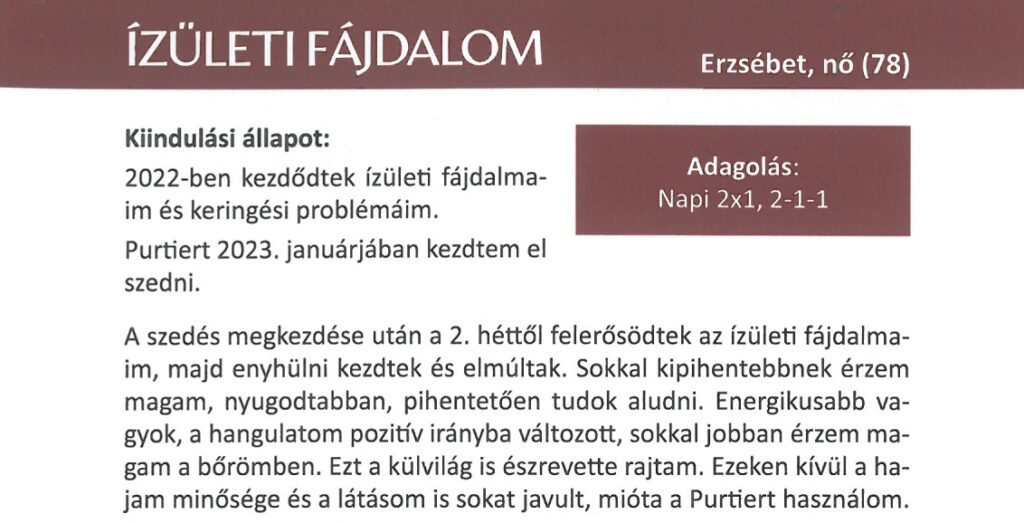 ÍZÜLETI FÁJDALOM

Erzsébet, nő (78)

Kiindulási állapot:

2022-ben kezdődtek ízületi fájdalmaim és keringési problémáim.

Purtiert 2023. januárjában kezdtem el szedni.

Adagolás:
Napi 2x1, 2-1-1

A szedés megkezdése után a 2. héttől felerősödtek az ízületi fájdalmaim, majd enyhülni kezdtek és elmúltak. Sokkal kipihentebbnek érzem magam, nyugodtabban, pihentetően tudok aludni. Energikusabb vagyok, a hangulatom pozitív irányba változott, sokkal jobban érzem magam a bőrömben. Ezt a külvilág is észrevette rajtam. Ezeken kívül a hajam minősége és a látásom is sokat javult, mióta a Purtiert használom.